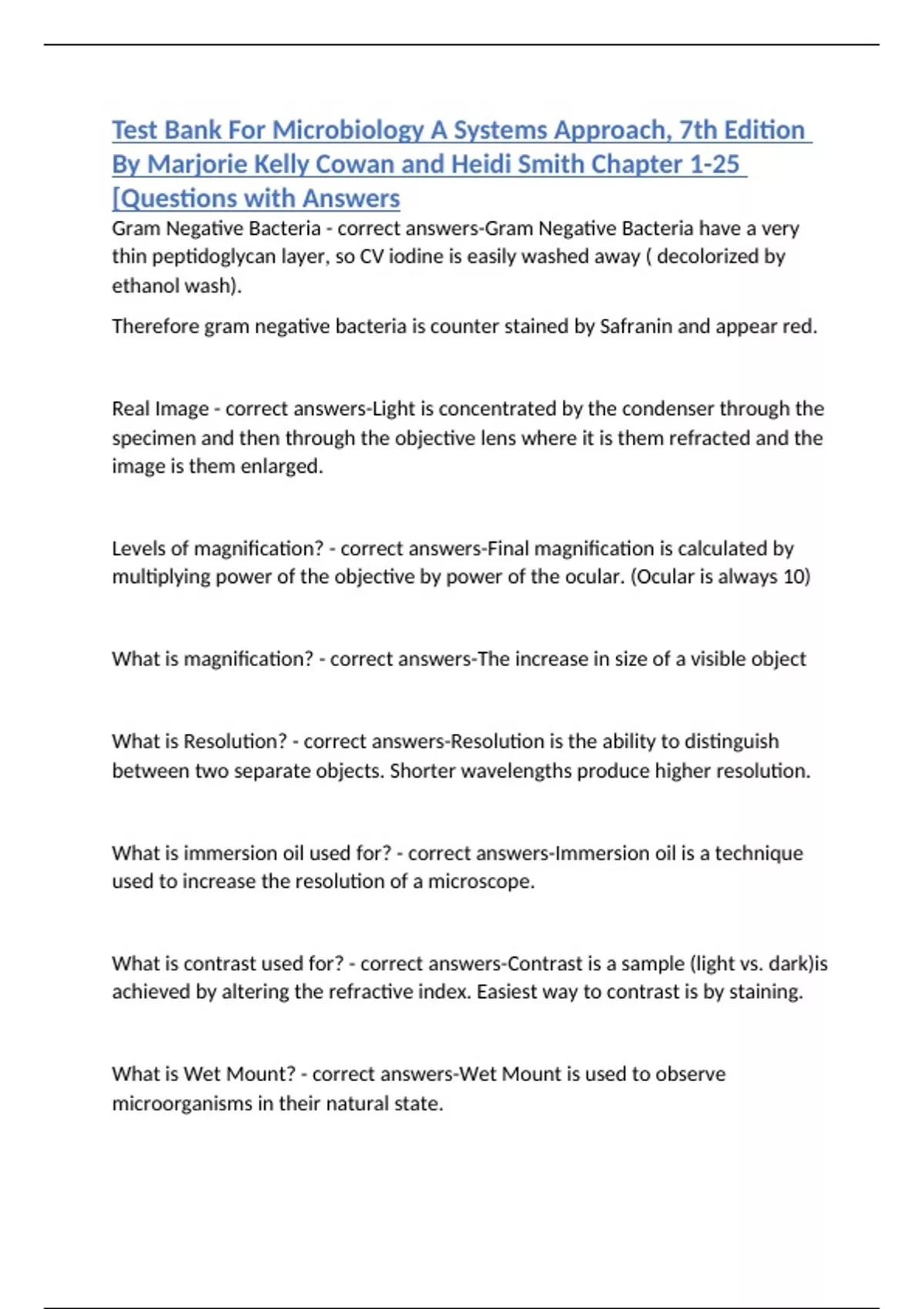 Test Bank For Microbiology A Systems Approach, 7th Edition By Marjorie Kelly Cowan and Heidi Smith Chapter 1-25 [Questions with Answers

Gram Negative Bacteria - correct answers-Gram Negative Bacteria have a very thin peptidoglycan layer, so CV iodine is easily washed away ( decolorized by ethanol wash).

Therefore gram negative bacteria is counter stained by Safranin and appear red.

Real Image - correct answers-Light is concentrated by the condenser through the specimen and then through the objective lens where it is them refracted and the image is them enlarged.

Levels of magnification? - correct answers-Final magnification is calculated by multiplying power of the objective by power of the ocular. (Ocular is always 10)

What is magnification? - correct answers-The increase in size of a visible object

What is Resolution? - correct answers-Resolution is the ability to distinguish between two separate objects. Shorter wavelengths produce higher resolution.

What is immersion oil used for? - correct answers-Immersion oil is a technique used to increase the resolution of a microscope.

What is contrast used for? - correct answers-Contrast is a sample (light vs. dark)is achieved by altering the refractive index. Easiest way to contrast is by staining.

What is Wet Mount? - correct answers-Wet Mount is used to observe microorganisms in their natural state.